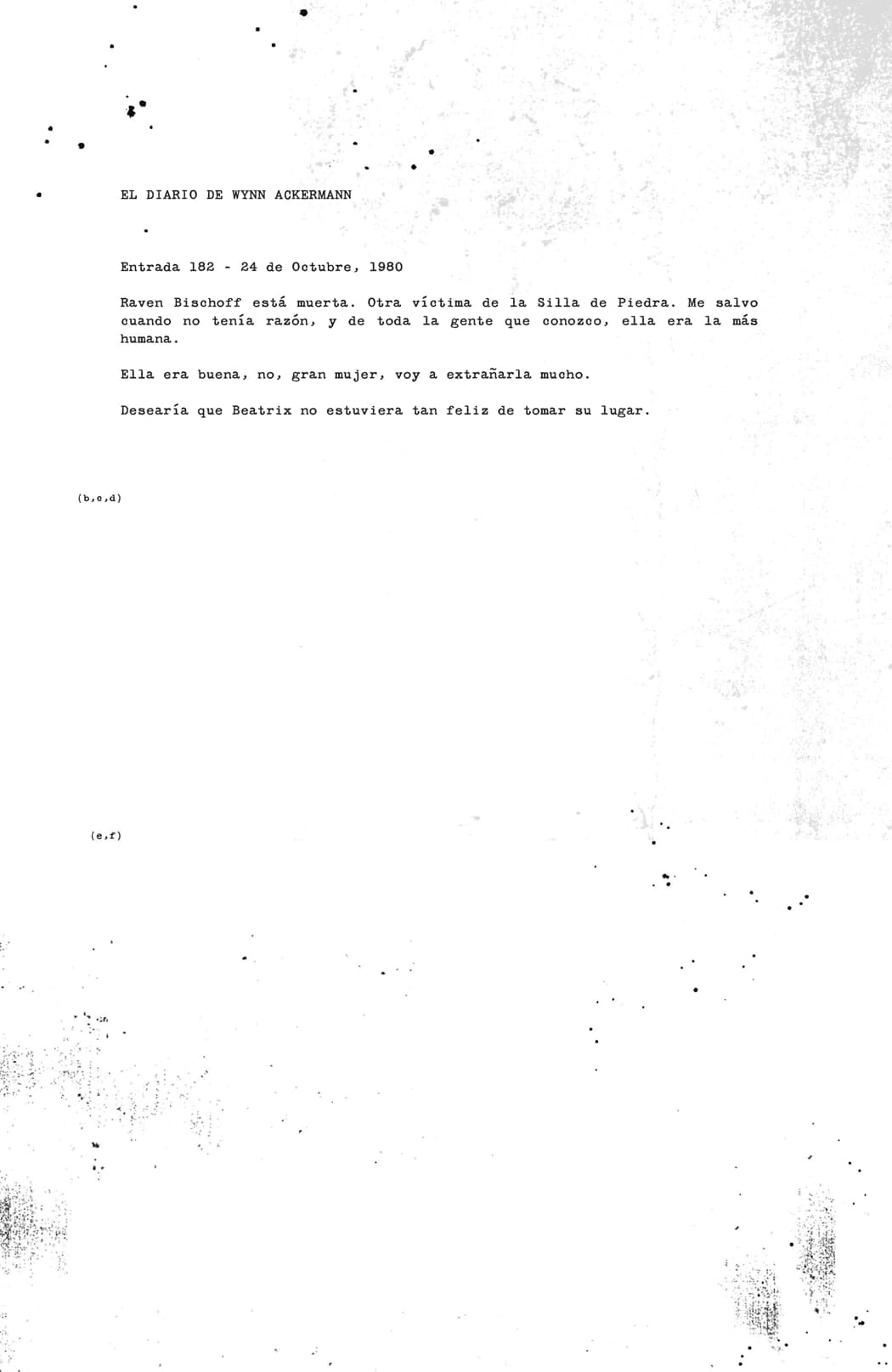 EL DIARIO DE WYNN ACKERMANN

Entrada 182 - 24 de Octubre, 1980

Raven Bischoff está muerta. Otra víctima de la Silla de Piedra. Me salvo cuando no tenía razón, y de toda la gente que conozco, ella era la más humana.

Ella era buena, no, gran mujer, voy a extrañarla mucho.

Desearía que Beatrix no estuviera tan feliz de tomar su lugar.

(b,c,d)

(e,f)